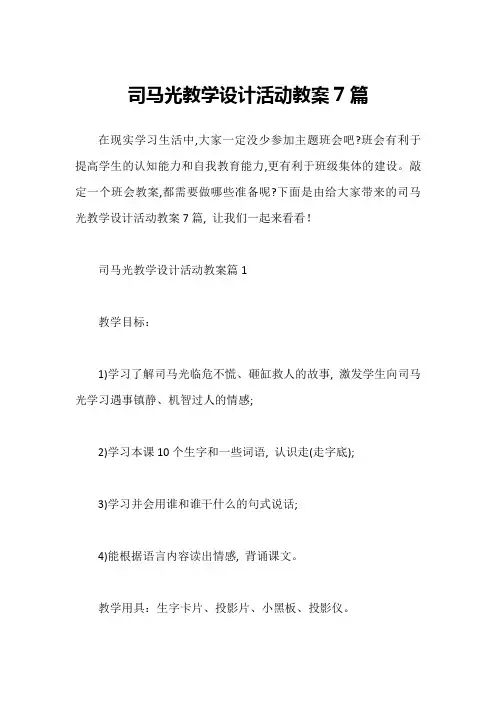 司马光教学设计活动教案 7 篇

在现实学习生活中,大家一定没少参加主题班会吧?班会有利于提高学生的认知能力和自我教育能力,更有利于班级集体的建设。敲定一个班会教案,都需要做哪些准备呢?下面是由给大家带来的司马光教学设计活动教案 7 篇，让我们一起来看看！

司马光教学设计活动教案篇 1

教学目标：

1)学习了解司马光临危不慌、砸缸救人的故事，激发学生向司马光学习遇事镇静、机智过人的情感;

2)学习本课 10 个生字和一些词语，认识走(走字底);

3)学习并会用谁和谁干什么的句式说话;

4)能根据语言内容读出情感，背诵课文。

教学用具：生字卡片、投影片、小黑板、投影仪。